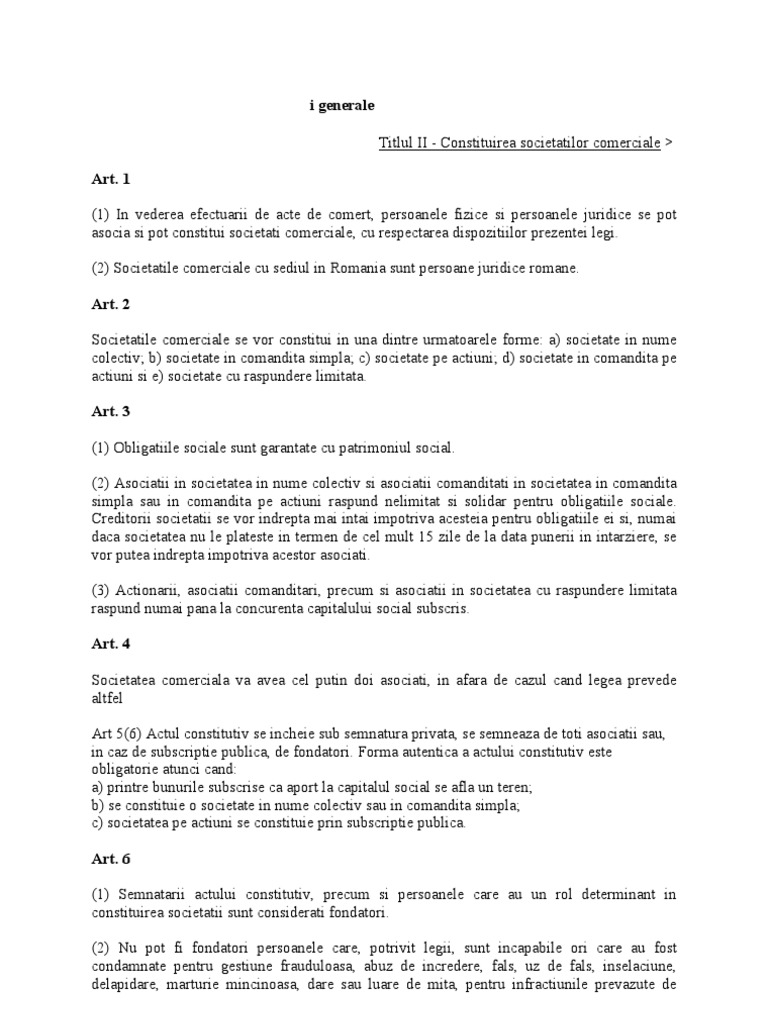 i generale

Titlul II - Constituirea societatilor comerciale >

Art. 1

(1) In vederea efectuarii de acte de comert, persoanele fizice si persoanele juridice se pot asocia si pot constitui societati comerciale, cu respectarea dispozitiilor prezentei legi.

(2) Societatile comerciale cu sediul in Romania sunt persoane juridice romane.

Art. 2

Societatile comerciale se vor constitui in una dintre urmatoarele forme: a) societate in nume colectiv; b) societate in comandita simpla; c) societate pe actiuni; d) societate in comandita pe actiuni si e) societate cu raspundere limitata.

Art. 3

(1) Obligatiile sociale sunt garantate cu patrimoniul social.

(2) Asociatii in societatea in nume colectiv si asociatii comanditati in societatea in comandita simpla sau in comandita pe actiuni raspund nelimitat si solidar pentru obligatiile sociale. Creditorii societatii se vor indrepta mai intai impotriva acesteia pentru obligatiile ei si, numai daca societatea nu le plateste in termen de cel mult 15 zile de la data punerii in intarziere, se vor putea indrepta impotriva acestor asociati.

(3) Actionarii, asociatii comanditari, precum si asociatii in societatea cu raspundere limitata raspund numai pana la concurenta capitalului social subscris.

Art. 4

Societatea comerciala va avea cel putin doi asociati, in afara de cazul cand legea prevede altfel

Art 5(6) Actul constitutiv se incheie sub semnatura privata, se semneaza de toti asociatii sau, in caz de subscriptie publica, de fondatori. Forma autentica a actului constitutiv este obligatorie atunci cand:
a) printre bunurile subscrise ca aport la capitalul social se afla un teren;
b) se constituie o societate in nume colectiv sau in comandita simpla;
c) societatea pe actiuni se constituie prin subscriptie publica.

Art. 6

(1) Semnatarii actului constitutiv, precum si persoanele care au un rol determinant in constituirea societatii sunt considerati fondatori.

(2) Nu pot fi fondatori persoanele care, potrivit legii, sunt incapabile ori care au fost condamnate pentru gestiune frauduloasa, abuz de incredere, fals, uz de fals, inselaciune, delapidare, marturie mincinoasa, dare sau luare de mita, pentru infractiunile prevazute de